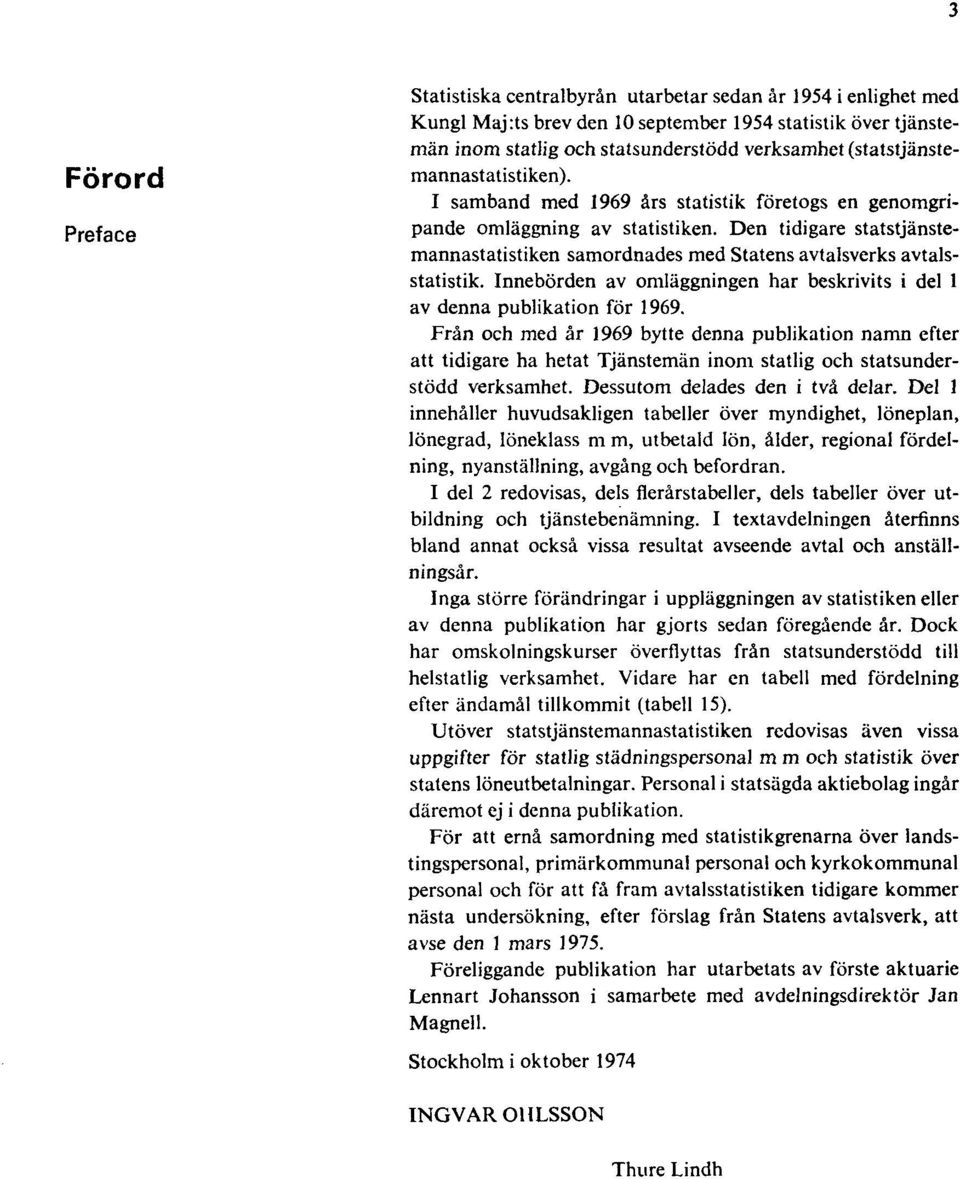 3

Förord

Preface

Statistiska centralbyrån utarbetar sedan år 1954 i enlighet med Kungl Maj:ts brev den 10 september 1954 statistik över tjänstemän inom statlig och statsunderstödd verksamhet (statstjänstemannastatistiken).

I samband med 1969 års statistik företogs en genomgripande omläggning av statistiken. Den tidigare statstjänstemannastatistiken samordnades med Statens avtalsverks avtalsstatistik. Innebörden av omläggningen har beskrivits i del 1 av denna publikation för 1969.

Från och med år 1969 bytte denna publikation namn efter att tidigare ha hetat Tjänstemän inom statlig och statsunderstödd verksamhet. Dessutom delades den i två delar. Del 1 innehåller huvudsakligen tabeller över myndighet, löneplan, lönegrad, löneklass m m, utbetald lön, ålder, regional fördelning, nyanställning, avgång och befordran.

I del 2 redovisas, dels flerårstabeller, dels tabeller över utbildning och tjänstebenämning. I textavdelningen återfinns bland annat också vissa resultat avseende avtal och anställningsår.

Inga större förändringar i uppläggningen av statistiken eller av denna publikation har gjorts sedan föregående år. Dock har omskolningskurser överflyttas från statsunderstödd till helstatlig verksamhet. Vidare har en tabell med fördelning efter ändamål tillkommit (tabell 15).

Utöver statstjänstemannastatistiken redovisas även vissa uppgifter för statlig städningspersonal m m och statistik över statens löneutbetalningar. Personal i statsägda aktiebolag ingår däremot ej i denna publikation.

För att ernå samordning med statistikgrenarna över landstingspersonal, primärkommunal personal och kyrkokommunal personal och för att få fram avtalsstatistiken tidigare kommer nästa undersökning, efter förslag från Statens avtalsverk, att avse den 1 mars 1975.

Föreliggande publikation har utarbetats av förste aktuarie Lennart Johansson i samarbete med avdelningsdirektör Jan Magnell.

Stockholm i oktober 1974

INGVAR OHLSSON

Thure Lindh